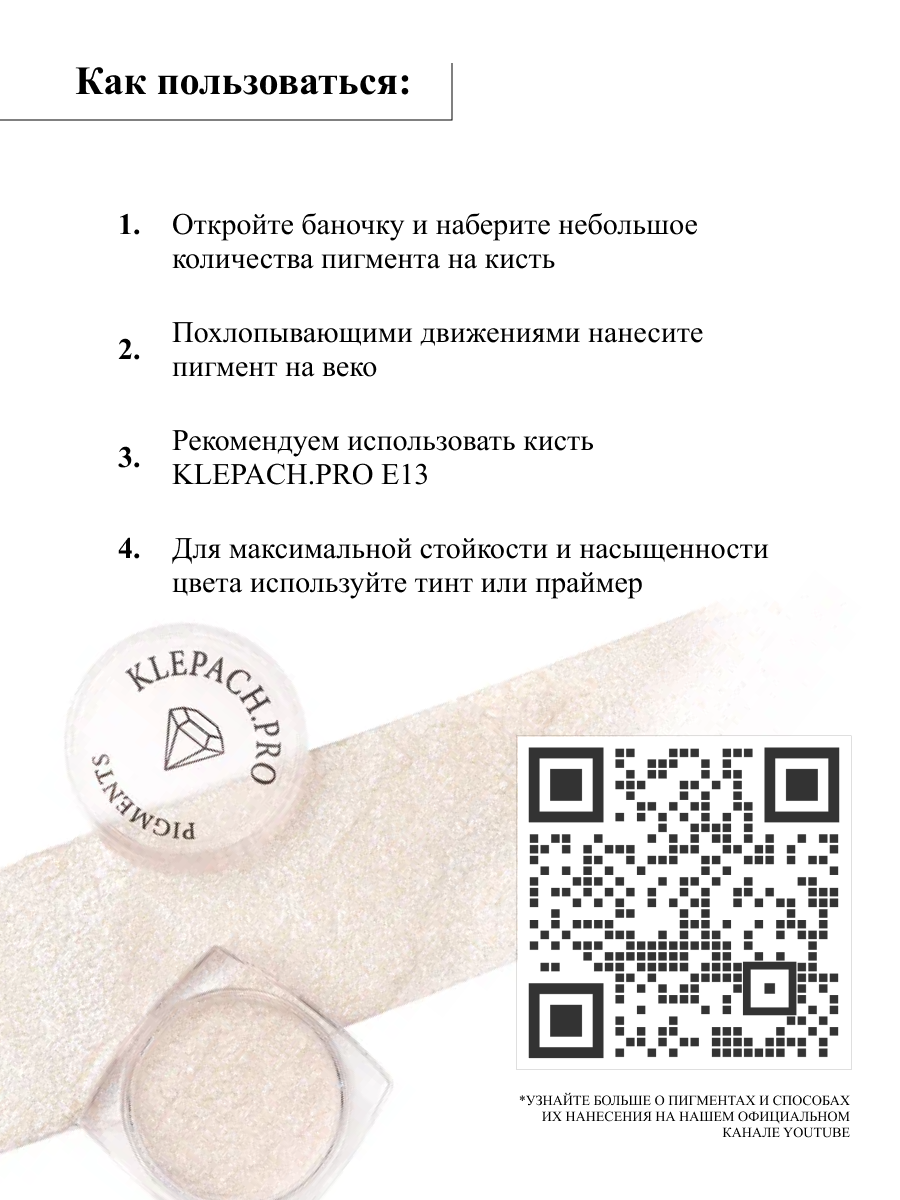 Как пользоваться:

1. Откройте баночку и наберите небольшое количества пигмента на кисть

2. Похлопывающими движениями нанесите пигмент на веко

3. Рекомендуем использовать кисть KLEPACH.PRO E13

4. Для максимальной стойкости и насыщенности цвета используйте тинт или праймер

KLEPACH.PRO
PIGMENTS

*УЗНАЙТЕ БОЛЬШЕ О ПИГМЕНТАХ И СПОСОБАХ ИХ НАНЕСЕНИЯ НА НАШЕМ ОФИЦИАЛЬНОМ КАНАЛЕ YOUTUBE